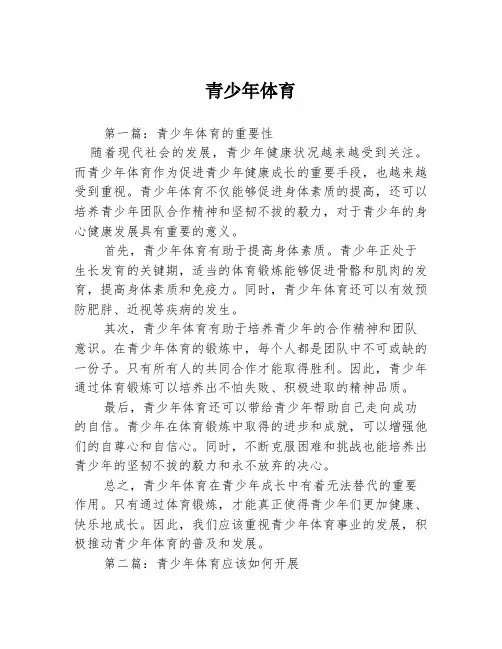 青少年体育

第一篇：青少年体育的重要性

随着现代社会的发展，青少年健康状况越来越受到关注。而青少年体育作为促进青少年健康成长的重要手段，也越来越受到重视。青少年体育不仅能够促进身体素质的提高，还可以培养青少年团队合作精神和坚韧不拔的毅力，对于青少年的身心健康发展具有重要的意义。

首先，青少年体育有助于提高身体素质。青少年正处于生长发育的关键期，适当的体育锻炼能够促进骨骼和肌肉的发育，提高身体素质和免疫力。同时，青少年体育还可以有效预防肥胖、近视等疾病的发生。

其次，青少年体育有助于培养青少年的合作精神和团队意识。在青少年体育的锻炼中，每个人都是团队中不可或缺的一份子。只有所有人的共同合作才能取得胜利。因此，青少年通过体育锻炼可以培养出不怕失败、积极进取的精神品质。

最后，青少年体育还可以带给青少年帮助自己走向成功的自信。青少年在体育锻炼中取得的进步和成就，可以增强他们的自尊心和自信心。同时，不断克服困难和挑战也能培养出青少年的坚韧不拔的毅力和永不放弃的决心。

总之，青少年体育在青少年成长中有着无法替代的重要作用。只有通过体育锻炼，才能真正使得青少年们更加健康、快乐地成长。因此，我们应该重视青少年体育事业的发展，积极推动青少年体育的普及和发展。

第二篇：青少年体育应该如何开展